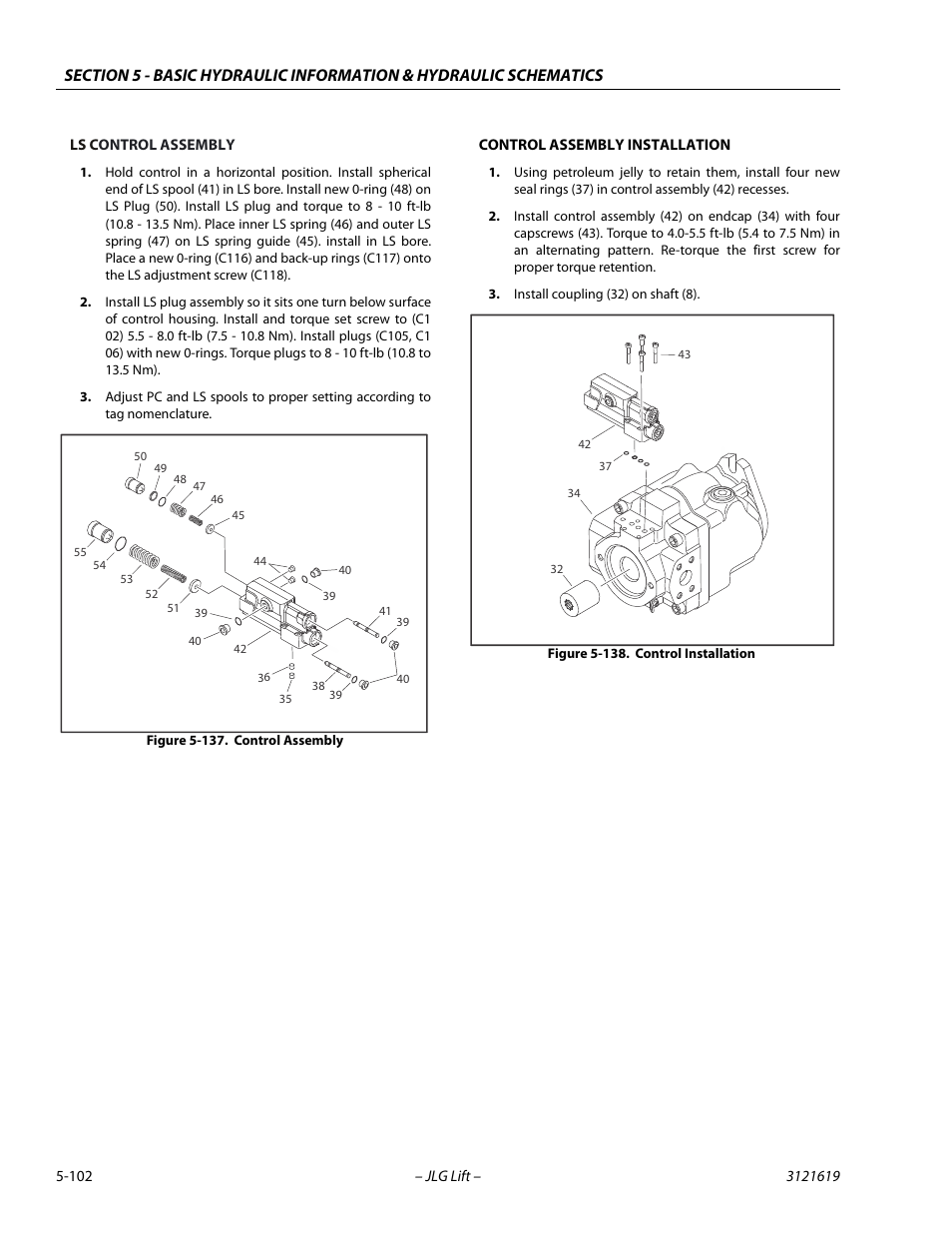 SECTION 5 - BASIC HYDRAULIC INFORMATION & HYDRAULIC SCHEMATICS

LS CONTROL ASSEMBLY

1. Hold control in a horizontal position. Install spherical end of LS spool (41) in LS bore. Install new 0-ring (48) on LS Plug (50). Install LS plug and torque to 8 - 10 ft-lb (10.8 - 13.5 Nm). Place inner LS spring (46) and outer LS spring (47) on LS spring guide (45). install in LS bore. Place a new 0-ring (C116) and back-up rings (C117) onto the LS adjustment screw (C118).

2. Install LS plug assembly so it sits one turn below surface of control housing. Install and torque set screw to (C1 02) 5.5 - 8.0 ft-lb (7.5 - 10.8 Nm). Install plugs (C105, C1 06) with new 0-rings. Torque plugs to 8 - 10 ft-lb (10.8 to 13.5 Nm).

3. Adjust PC and LS spools to proper setting according to tag nomenclature.

50 49 48 47 46 45 55 54 53 52 51 44 40 39 39 40 42 41 39 36 35 38 39 40

Figure 5-137. Control Assembly

CONTROL ASSEMBLY INSTALLATION

1. Using petroleum jelly to retain them, install four new seal rings (37) in control assembly (42) recesses.

2. Install control assembly (42) on endcap (34) with four capscrews (43). Torque to 4.0-5.5 ft-lb (5.4 to 7.5 Nm) in an alternating pattern. Re-torque the first screw for proper torque retention.

3. Install coupling (32) on shaft (8).

43 42 37 34 32

Figure 5-138. Control Installation

5-102 – JLG Lift – 3121619